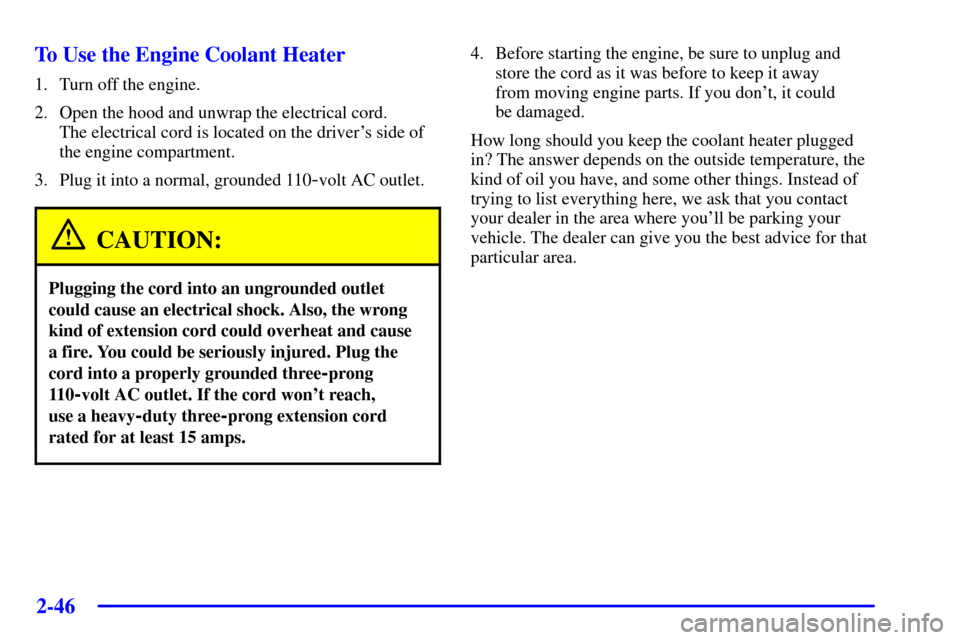 To Use the Engine Coolant Heater

1. Turn off the engine.

2. Open the hood and unwrap the electrical cord. The electrical cord is located on the driver's side of the engine compartment.

3. Plug it into a normal, grounded 110-volt AC outlet.

CAUTION:

Plugging the cord into an ungrounded outlet could cause an electrical shock. Also, the wrong kind of extension cord could overheat and cause a fire. You could be seriously injured. Plug the cord into a properly grounded three-prong 110-volt AC outlet. If the cord won't reach, use a heavy-duty three-prong extension cord rated for at least 15 amps.

4. Before starting the engine, be sure to unplug and store the cord as it was before to keep it away from moving engine parts. If you don't, it could be damaged.

How long should you keep the coolant heater plugged in? The answer depends on the outside temperature, the kind of oil you have, and some other things. Instead of trying to list everything here, we ask that you contact your dealer in the area where you'll be parking your vehicle. The dealer can give you the best advice for that particular area.

2-46

carmanualsonline.info